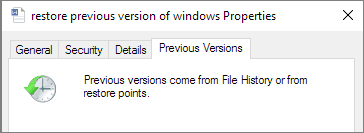 restore previous version of windows Properties

General Security Details Previous Versions

Previous versions come from File History or from restore points.